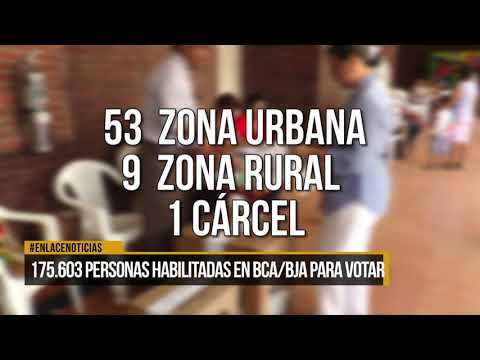 53 ZONA URBANA
9 ZONA RURAL
1 CÁRCEL

#ENLACENOTICIAS
175.603 PERSONAS HABILITADAS EN BCA/BJA PARA VOTAR